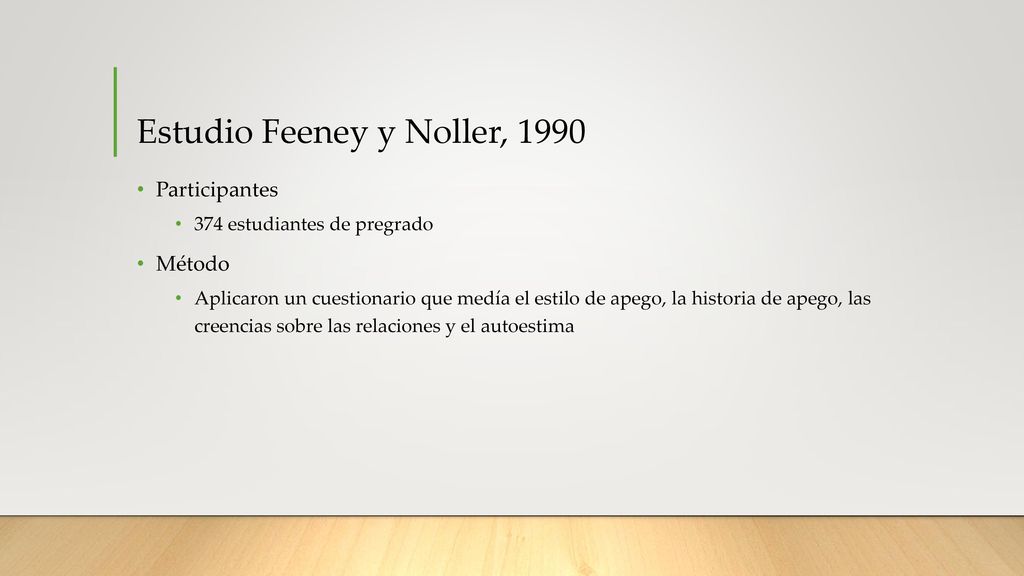 Estudio Feeney y Noller, 1990

• Participantes
  • 374 estudiantes de pregrado
• Método
  • Aplicaron un cuestionario que medía el estilo de apego, la historia de apego, las creencias sobre las relaciones y el autoestima